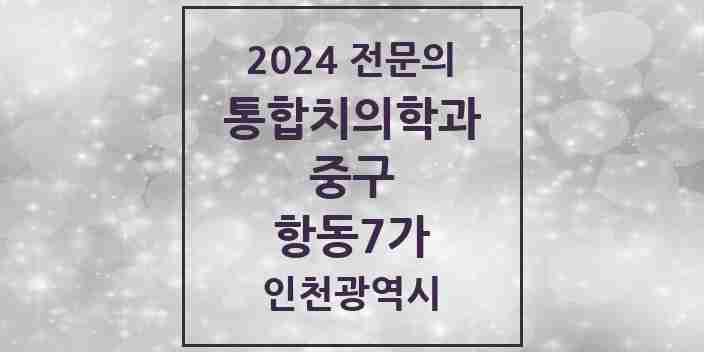 2024 전문의

통합치의학과

중구

항동7가

인천광역시